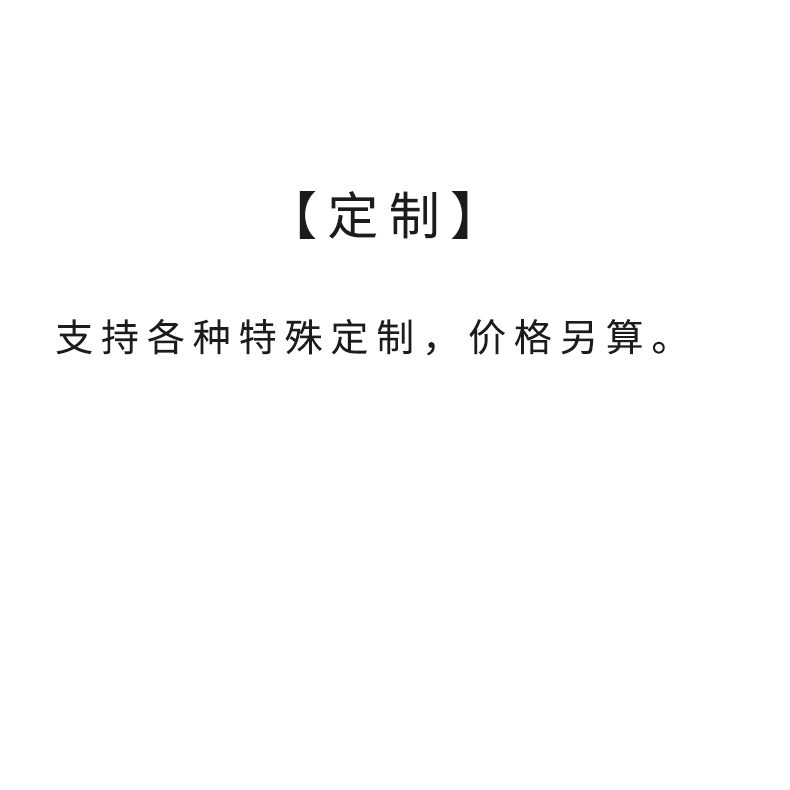 【定制】

支持各种特殊定制，价格另算。